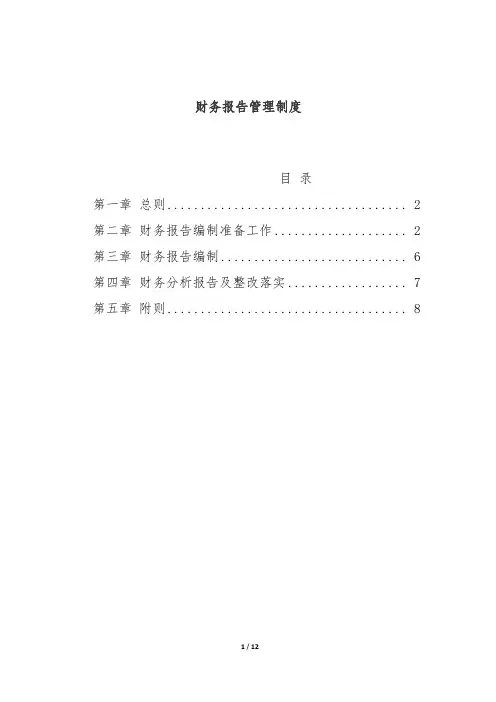 财务报告管理制度

目 录

第一章 总则 2
第二章 财务报告编制准备工作 2
第三章 财务报告编制 6
第四章 财务分析报告及整改落实 7
第五章 附则 8

1 / 12